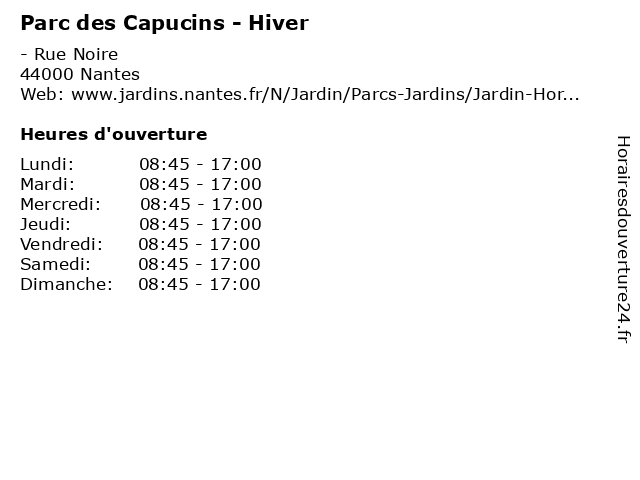 Parc des Capucins - Hiver

- Rue Noire
44000 Nantes
Web: www.jardins.nantes.fr/N/Jardin/Parcs-Jardins/Jardin-Hor...

Heures d'ouverture

Lundi: 08:45 - 17:00
Mardi: 08:45 - 17:00
Mercredi: 08:45 - 17:00
Jeudi: 08:45 - 17:00
Vendredi: 08:45 - 17:00
Samedi: 08:45 - 17:00
Dimanche: 08:45 - 17:00

Horairesdouverture24.fr